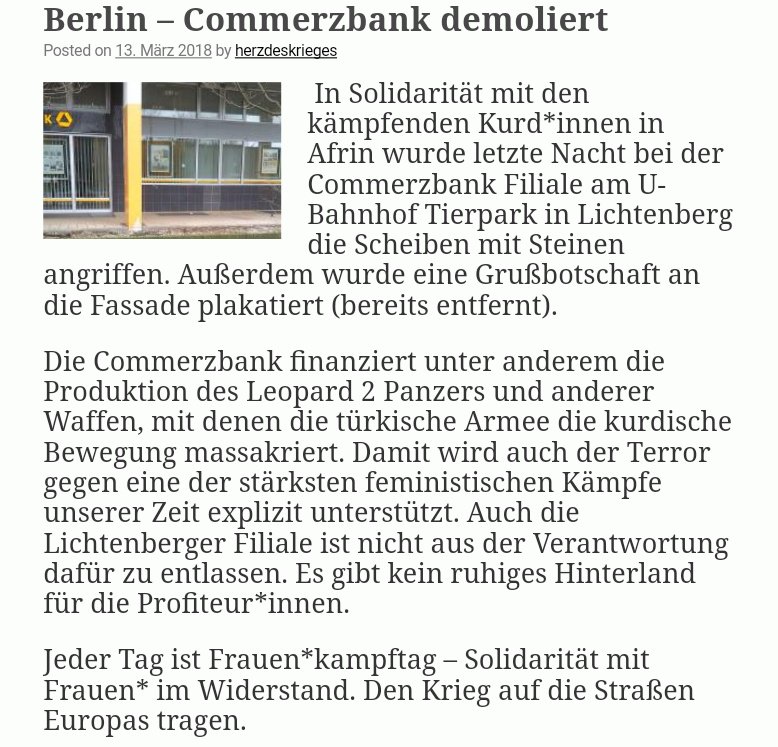 Berlin – Commerzbank demoliert

Posted on 13. März 2018 by herzdeskrieges

In Solidarität mit den kämpfenden Kurd*innen in Afrin wurde letzte Nacht bei der Commerzbank Filiale am U-Bahnhof Tierpark in Lichtenberg die Scheiben mit Steinen angriffen. Außerdem wurde eine Grußbotschaft an die Fassade plakatiert (bereits entfernt).

Die Commerzbank finanziert unter anderem die Produktion des Leopard 2 Panzers und anderer Waffen, mit denen die türkische Armee die kurdische Bewegung massakriert. Damit wird auch der Terror gegen eine der stärksten feministischen Kämpfe unserer Zeit explizit unterstützt. Auch die Lichtenberger Filiale ist nicht aus der Verantwortung dafür zu entlassen. Es gibt kein ruhiges Hinterland für die Profiteur*innen.

Jeder Tag ist Frauen*kampftag – Solidarität mit Frauen* im Widerstand. Den Krieg auf die Straßen Europas tragen.